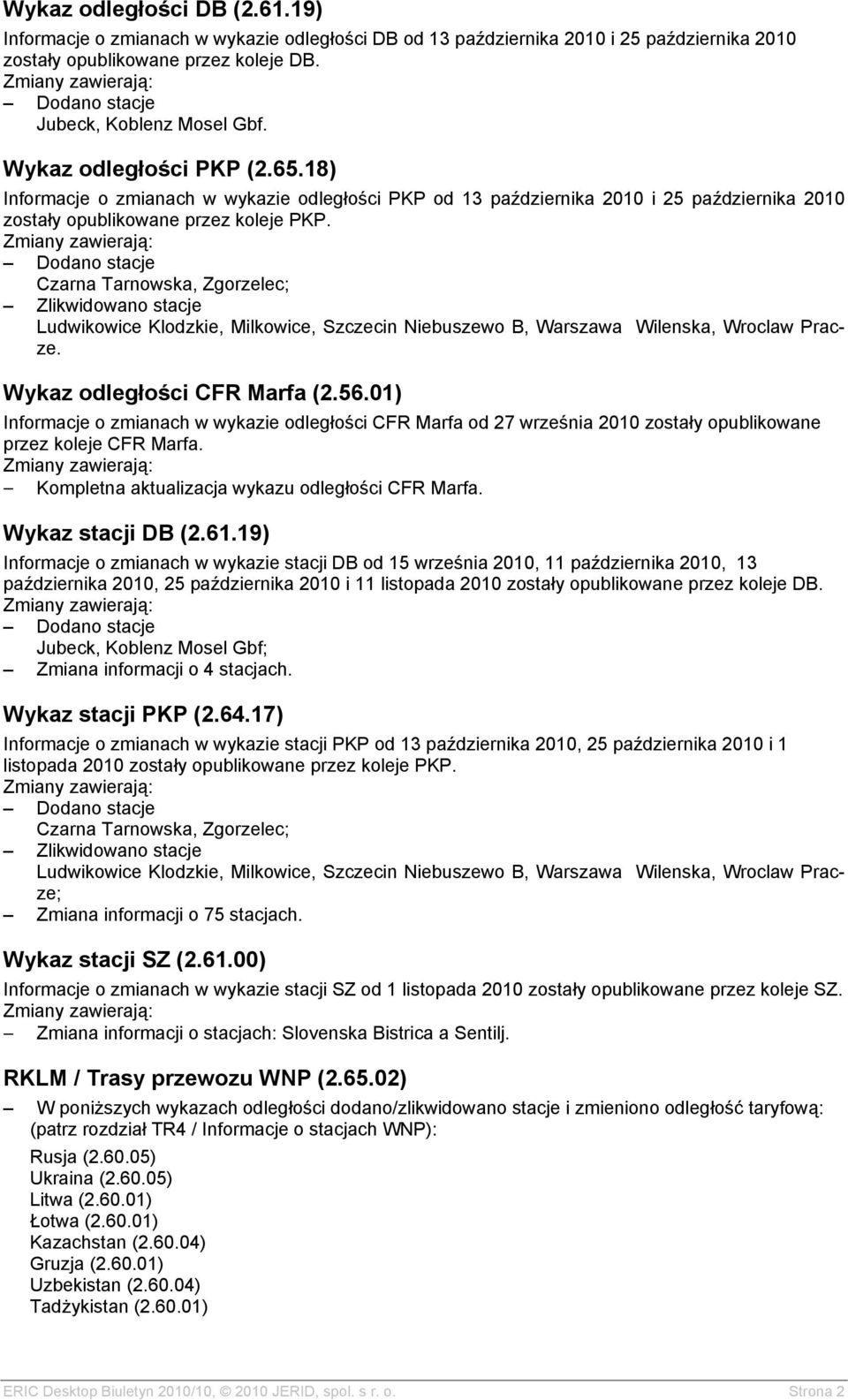 Wykaz odległości DB (2.61.19)

Informacje o zmianach w wykazie odległości DB od 13 października 2010 i 25 października 2010 zostały opublikowane przez koleje DB.
Zmiany zawierają:
– Dodano stacje
Jubeck, Koblenz Mosel Gbf.

Wykaz odległości PKP (2.65.18)

Informacje o zmianach w wykazie odległości PKP od 13 października 2010 i 25 października 2010 zostały opublikowane przez koleje PKP.
Zmiany zawierają:
– Dodano stacje
Czarna Tarnowska, Zgorzelec;
– Zlikwidowano stacje
Ludwikowice Klodzkie, Milkowice, Szczecin Niebuszewo B, Warszawa Wilenska, Wroclaw Pracze.

Wykaz odległości CFR Marfa (2.56.01)

Informacje o zmianach w wykazie odległości CFR Marfa od 27 września 2010 zostały opublikowane przez koleje CFR Marfa.
Zmiany zawierają:
– Kompletna aktualizacja wykazu odległości CFR Marfa.

Wykaz stacji DB (2.61.19)

Informacje o zmianach w wykazie stacji DB od 15 września 2010, 11 października 2010, 13 października 2010, 25 października 2010 i 11 listopada 2010 zostały opublikowane przez koleje DB.
Zmiany zawierają:
– Dodano stacje
Jubeck, Koblenz Mosel Gbf;
– Zmiana informacji o 4 stacjach.

Wykaz stacji PKP (2.64.17)

Informacje o zmianach w wykazie stacji PKP od 13 października 2010, 25 października 2010 i 1 listopada 2010 zostały opublikowane przez koleje PKP.
Zmiany zawierają:
– Dodano stacje
Czarna Tarnowska, Zgorzelec;
– Zlikwidowano stacje
Ludwikowice Klodzkie, Milkowice, Szczecin Niebuszewo B, Warszawa Wilenska, Wroclaw Pracze;
– Zmiana informacji o 75 stacjach.

Wykaz stacji SZ (2.61.00)

Informacje o zmianach w wykazie stacji SZ od 1 listopada 2010 zostały opublikowane przez koleje SZ.
Zmiany zawierają:
– Zmiana informacji o stacjach: Slovenska Bistrica a Sentilj.

RKLM / Trasy przewozu WNP (2.65.02)

– W poniższych wykazach odległości dodano/zlikwidowano stacje i zmieniono odległość taryfową: (patrz rozdział TR4 / Informacje o stacjach WNP):
Rusja (2.60.05)
Ukraina (2.60.05)
Litwa (2.60.01)
Łotwa (2.60.01)
Kazachstan (2.60.04)
Gruzja (2.60.01)
Uzbekistan (2.60.04)
Tadżykistan (2.60.01)

ERIC Desktop Biuletyn 2010/10, © 2010 JERID, spol. s r. o. Strona 2